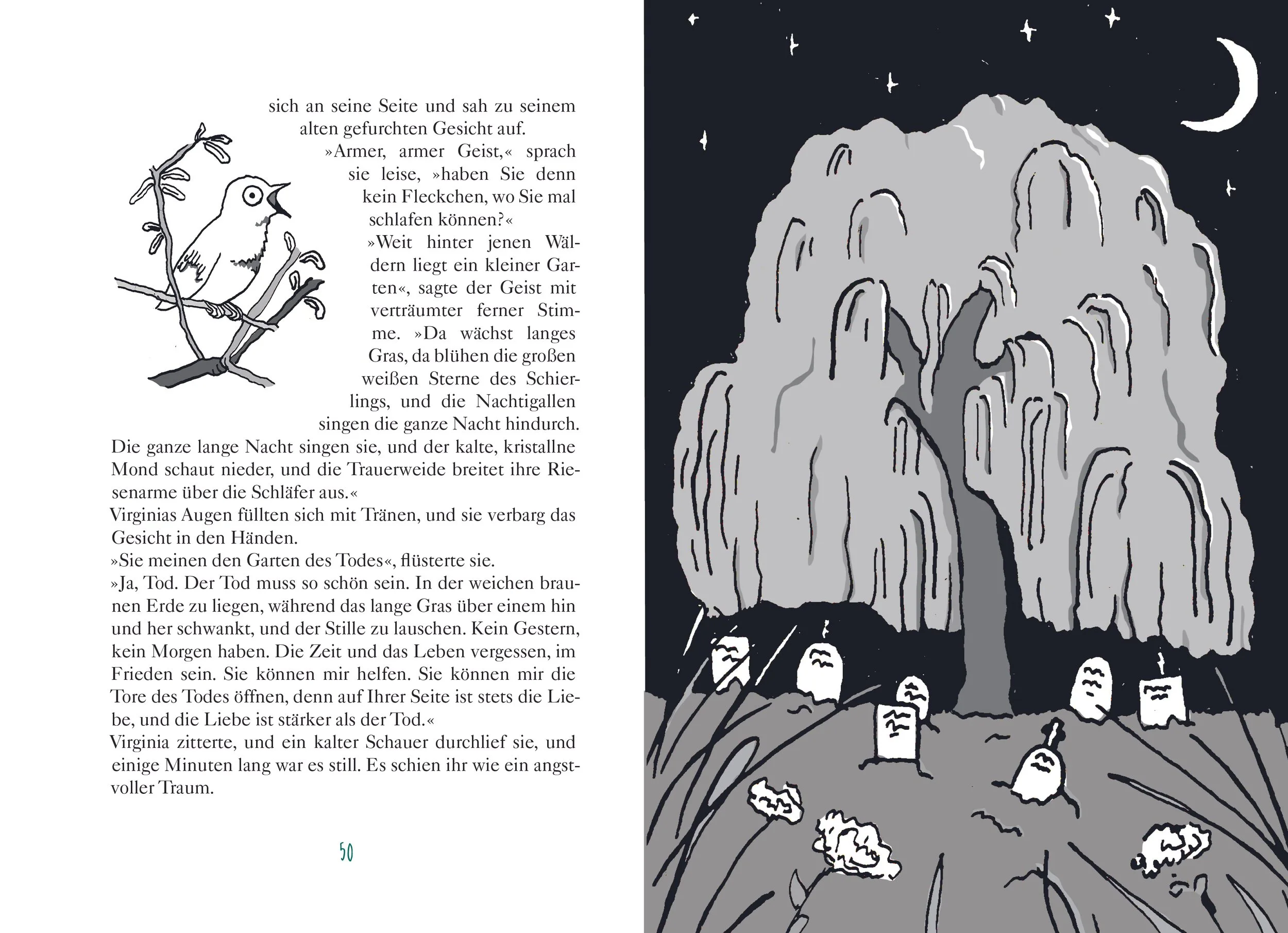 sich an seine Seite und sah zu seinem alten gefurchten Gesicht auf.

»Armer, armer Geist,« sprach sie leise, »haben Sie denn kein Fleckchen, wo Sie mal schlafen können?«

»Weit hinter jenen Wäldern liegt ein kleiner Garten«, sagte der Geist mit verträumter ferner Stimme. »Da wächst langes Gras, da blühen die großen weißen Sterne des Schierlings, und die Nachtigallen singen die ganze Nacht hindurch. Die ganze lange Nacht singen sie, und der kalte, kristallne Mond schaut nieder, und die Trauerweide breitet ihre Riesenarme über die Schläfer aus.«

Virginias Augen füllten sich mit Tränen, und sie verbarg das Gesicht in den Händen.

»Sie meinen den Garten des Todes«, flüsterte sie.

»Ja, Tod. Der Tod muss so schön sein. In der weichen braunen Erde zu liegen, während das lange Gras über einem hin und her schwankt, und der Stille zu lauschen. Kein Gestern, kein Morgen haben. Die Zeit und das Leben vergessen, im Frieden sein. Sie können mir helfen. Sie können mir die Tore des Todes öffnen, denn auf Ihrer Seite ist stets die Liebe, und die Liebe ist stärker als der Tod.«

Virginia zitterte, und ein kalter Schauer durchlief sie, und einige Minuten lang war es still. Es schien ihr wie ein angstvoller Traum.

50